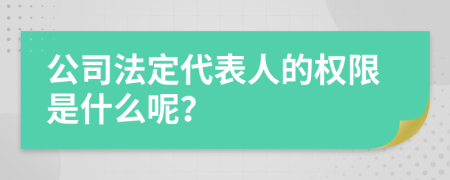 公司法定代表人的权限是什么呢?